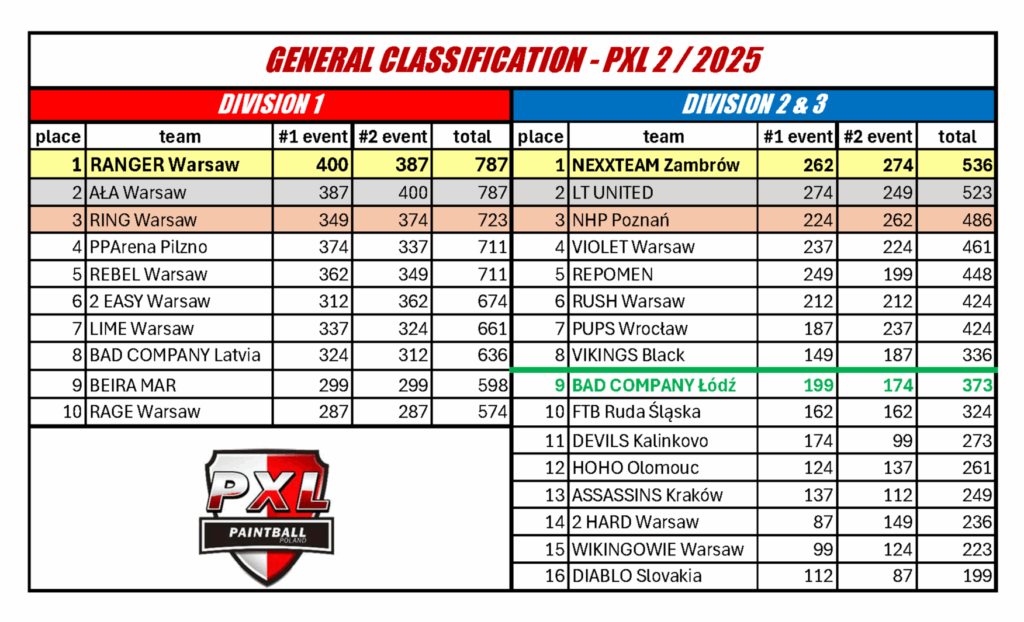 GENERAL CLASSIFICATION - PXL 2 / 2025

DIVISION 1

| place | team | #1 event | #2 event | total |
|---|---|---|---|---|
| 1 | RANGER Warsaw | 400 | 387 | 787 |
| 2 | AŁA Warsaw | 387 | 400 | 787 |
| 3 | RING Warsaw | 349 | 374 | 723 |
| 4 | PPArena Pilzno | 374 | 337 | 711 |
| 5 | REBEL Warsaw | 362 | 349 | 711 |
| 6 | 2 EASY Warsaw | 312 | 362 | 674 |
| 7 | LIME Warsaw | 337 | 324 | 661 |
| 8 | BAD COMPANY Latvia | 324 | 312 | 636 |
| 9 | BEIRA MAR | 299 | 299 | 598 |
| 10 | RAGE Warsaw | 287 | 287 | 574 |

PXL
PAINTBALL
POLAND

DIVISION 2 & 3

| place | team | #1 event | #2 event | total |
|---|---|---|---|---|
| 1 | NEXXTEAM Zambrów | 262 | 274 | 536 |
| 2 | LT UNITED | 274 | 249 | 523 |
| 3 | NHP Poznań | 224 | 262 | 486 |
| 4 | VIOLET Warsaw | 237 | 224 | 461 |
| 5 | REPOMEN | 249 | 199 | 448 |
| 6 | RUSH Warsaw | 212 | 212 | 424 |
| 7 | PUPS Wrocław | 187 | 237 | 424 |
| 8 | VIKINGS Black | 149 | 187 | 336 |
| 9 | BAD COMPANY Łódź | 199 | 174 | 373 |
| 10 | FTB Ruda Śląska | 162 | 162 | 324 |
| 11 | DEVILS Kalinkovo | 174 | 99 | 273 |
| 12 | HOHO Olomouc | 124 | 137 | 261 |
| 13 | ASSASSINS Kraków | 137 | 112 | 249 |
| 14 | 2 HARD Warsaw | 87 | 149 | 236 |
| 15 | WIKINGOWIE Warsaw | 99 | 124 | 223 |
| 16 | DIABLO Slovakia | 112 | 87 | 199 |